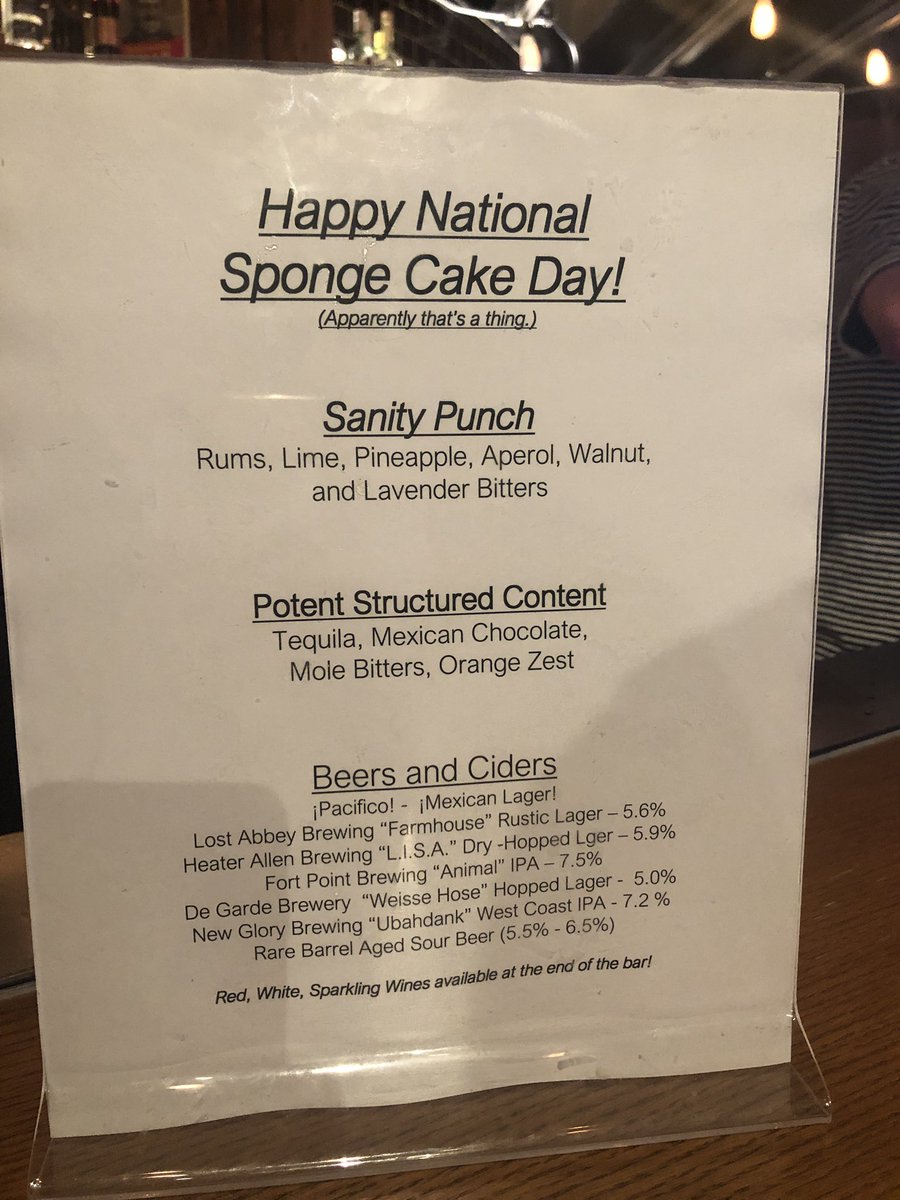 Happy National Sponge Cake Day!
(Apparently that's a thing.)

Sanity Punch
Rums, Lime, Pineapple, Aperol, Walnut, and Lavender Bitters

Potent Structured Content
Tequila, Mexican Chocolate, Mole Bitters, Orange Zest

Beers and Ciders
¡Pacifico! - ¡Mexican Lager!
Lost Abbey Brewing "Farmhouse" Rustic Lager – 5.6%
Heater Allen Brewing "L.I.S.A." Dry -Hopped Lger – 5.9%
Fort Point Brewing "Animal" IPA – 7.5%
De Garde Brewery "Weisse Hose" Hopped Lager - 5.0%
New Glory Brewing "Ubahdank" West Coast IPA - 7.2 %
Rare Barrel Aged Sour Beer (5.5% - 6.5%)

Red, White, Sparkling Wines available at the end of the bar!